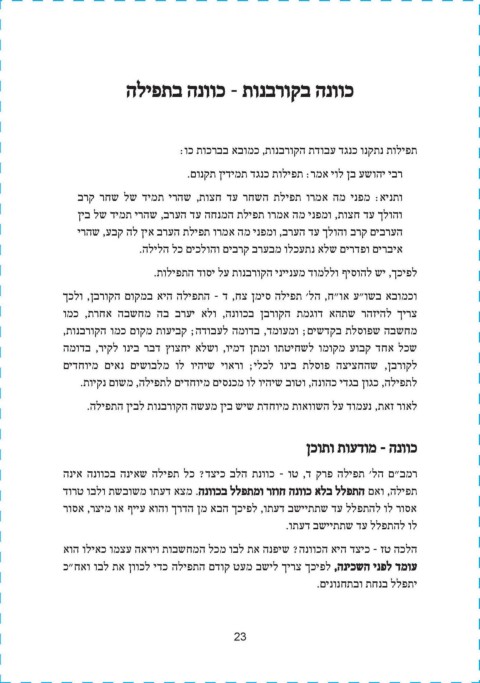 כוונה בקורבנות - כוונה בתפילה

תפילות נתקנו כנגד עבודת הקורבנות, כמובא בברכות כו:

רבי יהושע בן לוי אמר: תפילות כנגד תמידין תקנום.

ותניא: מפני מה אמרו תפילת השחר עד חצות, שהרי תמיד של שחר קרב והולך עד חצות, ומפני מה אמרו תפילת המנחה עד הערב, שהרי תמיד של בין הערבים קרב והולך עד הערב, ומפני מה אמרו תפילת הערב אין לה קבע, שהרי איברים ופדרים שלא נתעכלו מבערב קרבים והולכים כל הלילה.

לפיכך, יש להוסיף וללמוד מענייני הקורבנות על יסוד התפילות.

וכמובא בשו"ע או"ח, הל' תפילה סימן צח, ד - התפילה היא במקום הקורבן, ולכך צריך להיזהר שתהא דוגמת הקורבן בכוונה, ולא יערב בה מחשבה אחרת, כמו מחשבה שפוסלת בקדשים; ומעומד, בדומה לעבודה; קביעות מקום כמו הקורבנות, שכל אחד קבוע מקומו לשחיטתו ומתן דמיו, ושלא יחצוץ דבר בינו לקיר, בדומה לקורבן, שהחציצה פוסלת בינו לכלי; וראוי שיהיו לו מלבושים נאים מיוחדים לתפילה, כגון בגדי כהונה, וטוב שיהיו לו מכנסים מיוחדים לתפילה, משום נקיות.

לאור זאת, נעמוד על השוואות מיוחדת שיש בין מעשה הקורבנות לבין התפילה.

כוונה - מודעות ותוכן

רמב"ם הל' תפילה פרק ד, טו - כוונת הלב כיצד? כל תפילה שאינה בכוונה אינה תפילה, ואם התפלל בלא כוונה חוזר ומתפלל בכוונה. מצא דעתו משובשת ולבו טרוד אסור לו להתפלל עד שתתיישב דעתו, לפיכך הבא מן הדרך והוא עייף או מיצר, אסור לו להתפלל עד שתתיישב דעתו.

הלכה טז - כיצד היא הכוונה? שיפנה את לבו מכל המחשבות ויראה עצמו כאילו הוא עומד לפני השכינה, לפיכך צריך לישב מעט קודם התפילה כדי לכוון את לבו ואח"כ יתפלל בנחת ובתחנונים.

23